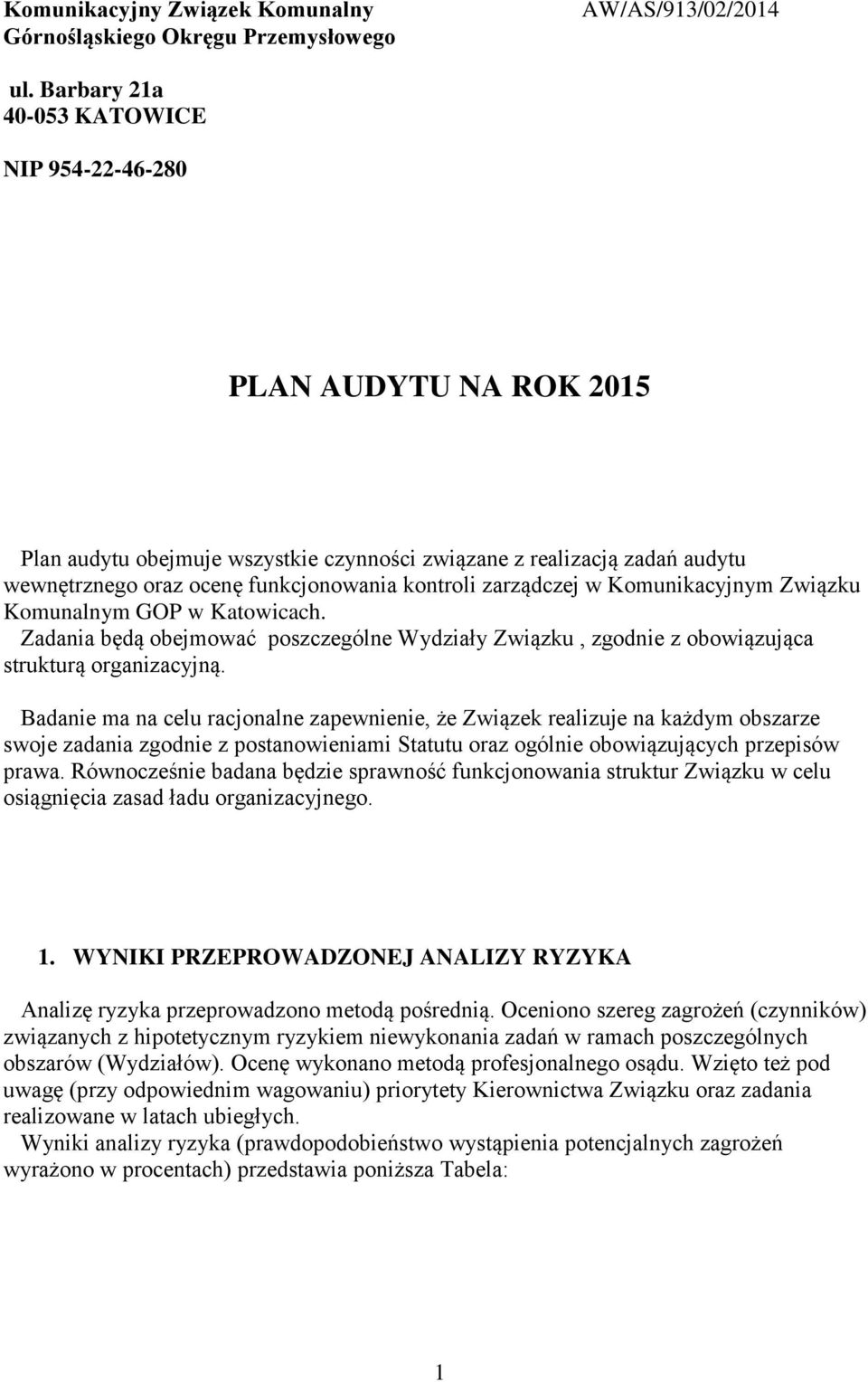 Komunikacyjny Związek Komunalny
Górnośląskiego Okręgu Przemysłowego

AW/AS/913/02/2014

ul. Barbary 21a
40-053 KATOWICE

NIP 954-22-46-280

PLAN AUDYTU NA ROK 2015

Plan audytu obejmuje wszystkie czynności związane z realizacją zadań audytu wewnętrznego oraz ocenę funkcjonowania kontroli zarządczej w Komunikacyjnym Związku Komunalnym GOP w Katowicach.
Zadania będą obejmować poszczególne Wydziały Związku , zgodnie z obowiązująca strukturą organizacyjną.

Badanie ma na celu racjonalne zapewnienie, że Związek realizuje na każdym obszarze swoje zadania zgodnie z postanowieniami Statutu oraz ogólnie obowiązujących przepisów prawa. Równocześnie badana będzie sprawność funkcjonowania struktur Związku w celu osiągnięcia zasad ładu organizacyjnego.

1. WYNIKI PRZEPROWADZONEJ ANALIZY RYZYKA

Analizę ryzyka przeprowadzono metodą pośrednią. Oceniono szereg zagrożeń (czynników) związanych z hipotetycznym ryzykiem niewykonania zadań w ramach poszczególnych obszarów (Wydziałów). Ocenę wykonano metodą profesjonalnego osądu. Wzięto też pod uwagę (przy odpowiednim wagowaniu) priorytety Kierownictwa Związku oraz zadania realizowane w latach ubiegłych.
Wyniki analizy ryzyka (prawdopodobieństwo wystąpienia potencjalnych zagrożeń wyrażono w procentach) przedstawia poniższa Tabela:

1